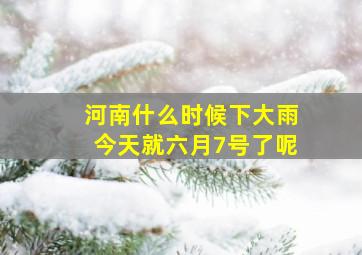 河南什么时候下大雨
今天就六月7号了呢